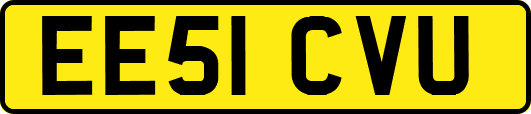 EE51 CVU